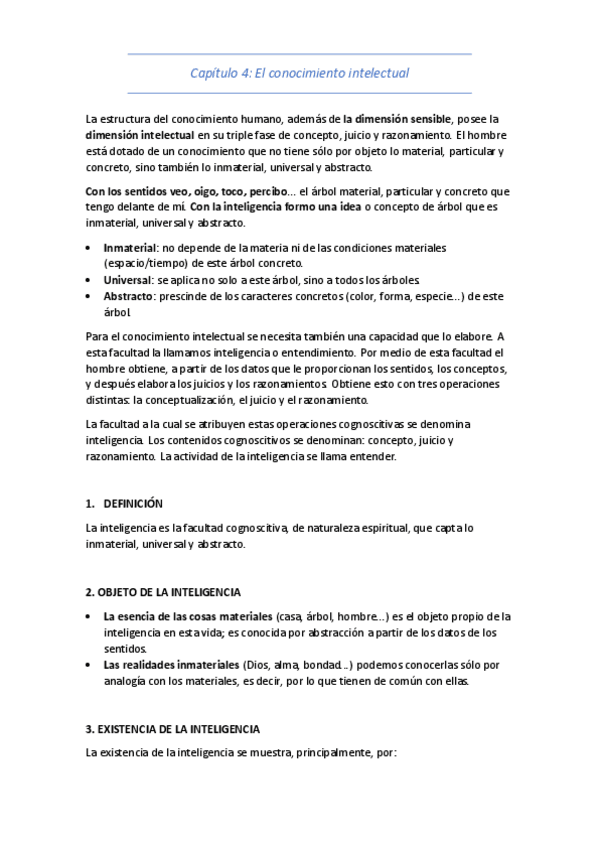 Capítulo 4: El conocimiento intelectual

La estructura del conocimiento humano, además de la dimensión sensible, posee la dimensión intelectual en su triple fase de concepto, juicio y razonamiento. El hombre está dotado de un conocimiento que no tiene sólo por objeto lo material, particular y concreto, sino también lo inmaterial, universal y abstracto.

Con los sentidos veo, oigo, toco, percibo… el árbol material, particular y concreto que tengo delante de mí. Con la inteligencia formo una idea o concepto de árbol que es inmaterial, universal y abstracto.

• Inmaterial: no depende de la materia ni de las condiciones materiales (espacio/tiempo) de este árbol concreto.
• Universal: se aplica no solo a este árbol, sino a todos los árboles.
• Abstracto: prescinde de los caracteres concretos (color, forma, especie…) de este árbol.

Para el conocimiento intelectual se necesita también una capacidad que lo elabore. A esta facultad la llamamos inteligencia o entendimiento. Por medio de esta facultad el hombre obtiene, a partir de los datos que le proporcionan los sentidos, los conceptos, y después elabora los juicios y los razonamientos. Obtiene esto con tres operaciones distintas: la conceptualización, el juicio y el razonamiento.

La facultad a la cual se atribuyen estas operaciones cognoscitivas se denomina inteligencia. Los contenidos cognoscitivos se denominan: concepto, juicio y razonamiento. La actividad de la inteligencia se llama entender.

1. DEFINICIÓN

La inteligencia es la facultad cognoscitiva, de naturaleza espiritual, que capta lo inmaterial, universal y abstracto.

2. OBJETO DE LA INTELIGENCIA

• La esencia de las cosas materiales (casa, árbol, hombre…) es el objeto propio de la inteligencia en esta vida; es conocida por abstracción a partir de los datos de los sentidos.
• Las realidades inmateriales (Dios, alma, bondad…) podemos conocerlas sólo por analogía con los materiales, es decir, por lo que tienen de común con ellas.

3. EXISTENCIA DE LA INTELIGENCIA

La existencia de la inteligencia se muestra, principalmente, por: